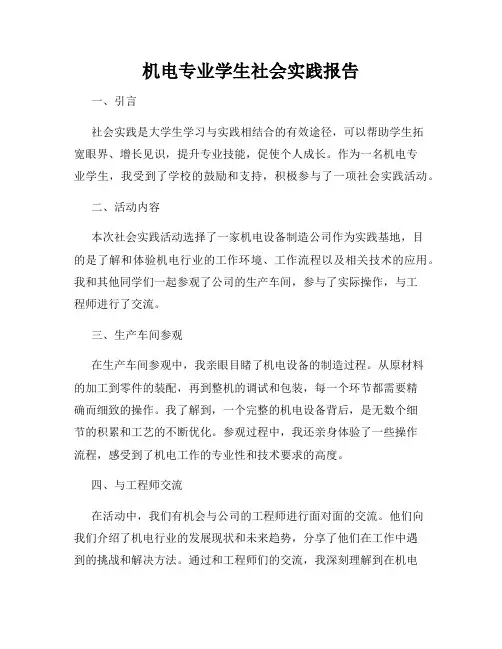 机电专业学生社会实践报告

一、引言

社会实践是大学生学习与实践相结合的有效途径，可以帮助学生拓宽眼界、增长见识，提升专业技能，促使个人成长。作为一名机电专业学生，我受到了学校的鼓励和支持，积极参与了一项社会实践活动。

二、活动内容

本次社会实践活动选择了一家机电设备制造公司作为实践基地，目的是了解和体验机电行业的工作环境、工作流程以及相关技术的应用。我和其他同学们一起参观了公司的生产车间，参与了实际操作，与工程师进行了交流。

三、生产车间参观

在生产车间参观中，我亲眼目睹了机电设备的制造过程。从原材料的加工到零件的装配，再到整机的调试和包装，每一个环节都需要精确而细致的操作。我了解到，一个完整的机电设备背后，是无数个细节的积累和工艺的不断优化。参观过程中，我还亲身体验了一些操作流程，感受到了机电工作的专业性和技术要求的高度。

四、与工程师交流

在活动中，我们有机会与公司的工程师进行面对面的交流。他们向我们介绍了机电行业的发展现状和未来趋势，分享了他们在工作中遇到的挑战和解决方法。通过和工程师们的交流，我深刻理解到在机电